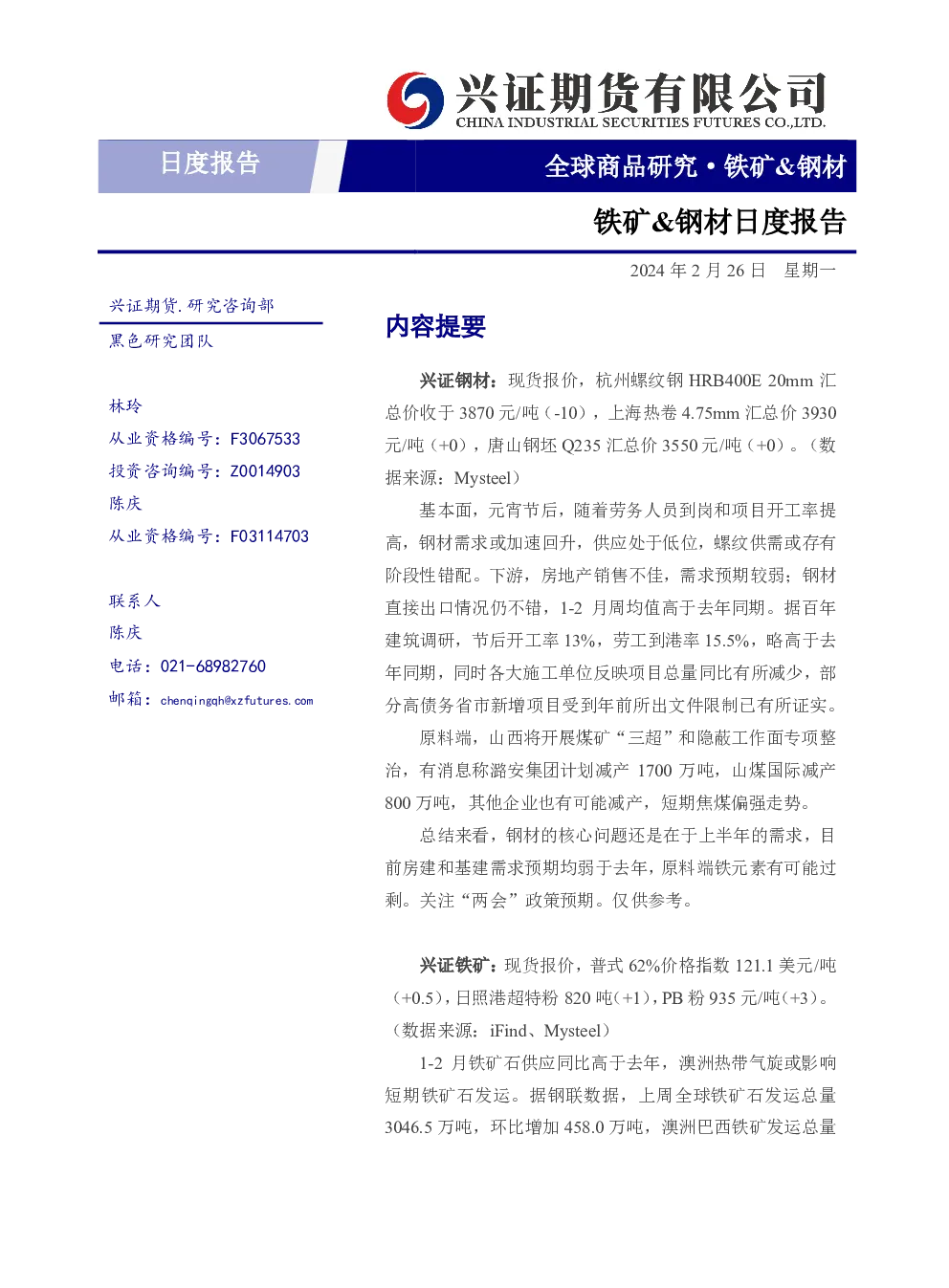 兴证期货有限公司
CHINA INDUSTRIAL SECURITIES FUTURES CO.,LTD.

日度报告

全球商品研究·铁矿&钢材

铁矿&钢材日度报告

2024年2月26日 星期一

兴证期货.研究咨询部

黑色研究团队

林玲
从业资格编号：F3067533
投资咨询编号：Z0014903
陈庆
从业资格编号：F03114703

联系人
陈庆
电话：021-68982760
邮箱：chenqingqh@xzfutures.com

内容提要

兴证钢材：现货报价，杭州螺纹钢HRB400E 20mm汇总价收于3870元/吨（-10），上海热卷4.75mm汇总价3930元/吨（+0），唐山钢坯Q235汇总价3550元/吨（+0）。（数据来源：Mysteel）

基本面，元宵节后，随着劳务人员到岗和项目开工率提高，钢材需求或加速回升，供应处于低位，螺纹供需或存有阶段性错配。下游，房地产销售不佳，需求预期较弱；钢材直接出口情况仍不错，1-2月周均值高于去年同期。据百年建筑调研，节后开工率13%，劳工到港率15.5%，略高于去年同期，同时各大施工单位反映项目总量同比有所减少，部分高债务省市新增项目受到年前所出文件限制已有所证实。

原料端，山西将开展煤矿“三超”和隐蔽工作面专项整治，有消息称潞安集团计划减产1700万吨，山煤国际减产800万吨，其他企业也有可能减产，短期焦煤偏强走势。

总结来看，钢材的核心问题还是在于上半年的需求，目前房建和基建需求预期均弱于去年，原料端铁元素有可能过剩。关注“两会”政策预期。仅供参考。

兴证铁矿：现货报价，普式62%价格指数121.1美元/吨（+0.5），日照港超特粉820吨（+1），PB粉935元/吨（+3）。（数据来源：iFind、Mysteel）

1-2月铁矿石供应同比高于去年，澳洲热带气旋或影响短期铁矿石发运。据钢联数据，上周全球铁矿石发运总量3046.5万吨，环比增加458.0万吨，澳洲巴西铁矿发运总量